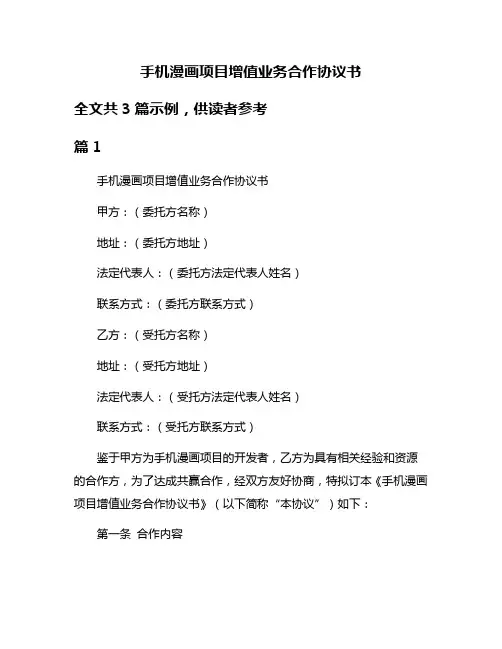 手机漫画项目增值业务合作协议书

全文共 3 篇示例，供读者参考

篇 1

手机漫画项目增值业务合作协议书

甲方：（委托方名称）

地址：（委托方地址）

法定代表人：（委托方法定代表人姓名）

联系方式：（委托方联系方式）

乙方：（受托方名称）

地址：（受托方地址）

法定代表人：（受托方法定代表人姓名）

联系方式：（受托方联系方式）

鉴于甲方为手机漫画项目的开发者，乙方为具有相关经验和资源的合作方，为了达成共赢合作，经双方友好协商，特拟订本《手机漫画项目增值业务合作协议书》（以下简称“本协议”）如下：

第一条 合作内容